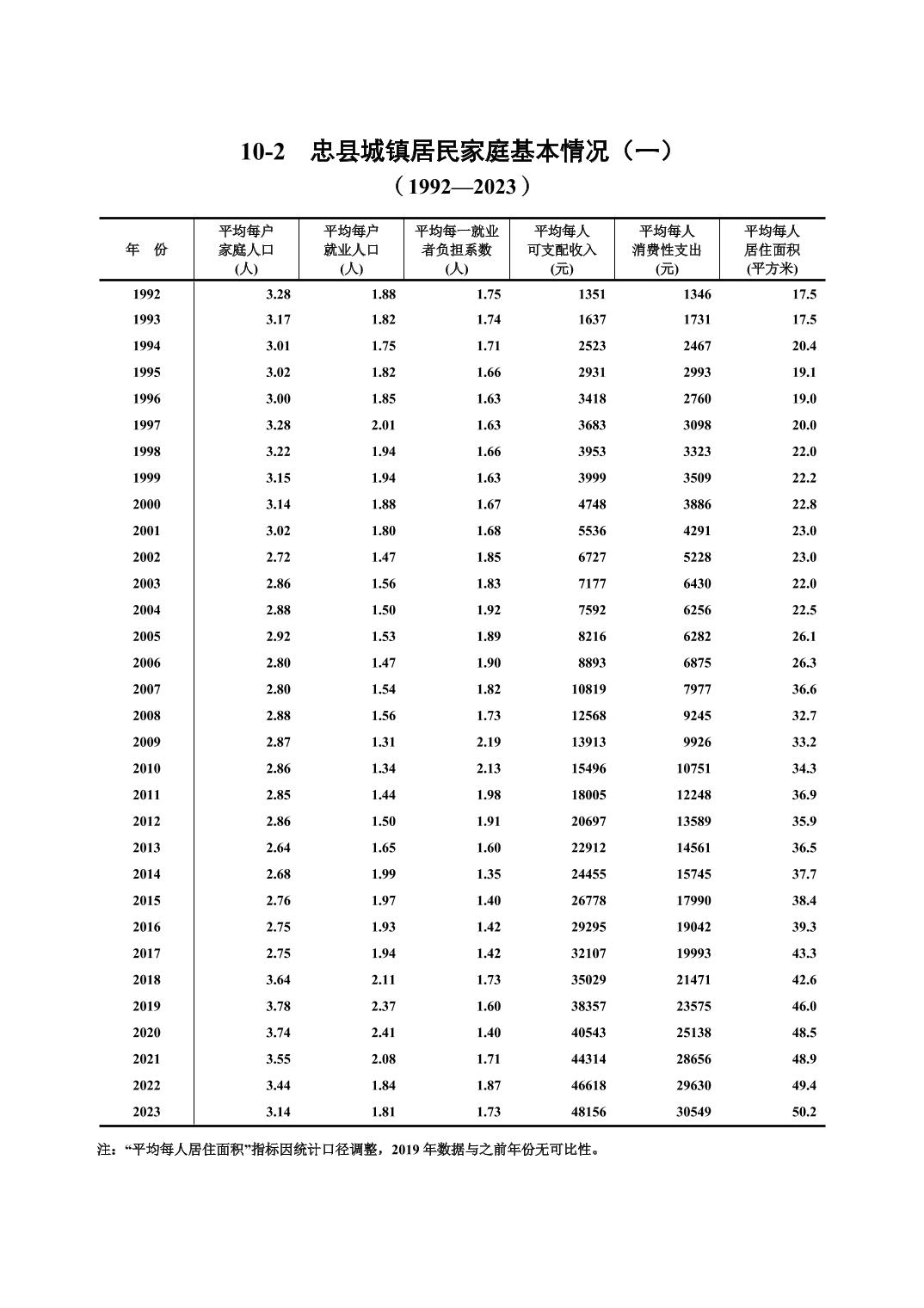 10-2　忠县城镇居民家庭基本情况（一）

（1992—2023）

| 年　份 | 平均每户家庭人口(人) | 平均每户就业人口(人) | 平均每一就业者负担系数(人) | 平均每人可支配收入(元) | 平均每人消费性支出(元) | 平均每人居住面积(平方米) |
|---|---|---|---|---|---|---|
| 1992 | 3.28 | 1.88 | 1.75 | 1351 | 1346 | 17.5 |
| 1993 | 3.17 | 1.82 | 1.74 | 1637 | 1731 | 17.5 |
| 1994 | 3.01 | 1.75 | 1.71 | 2523 | 2467 | 20.4 |
| 1995 | 3.02 | 1.82 | 1.66 | 2931 | 2993 | 19.1 |
| 1996 | 3.00 | 1.85 | 1.63 | 3418 | 2760 | 19.0 |
| 1997 | 3.28 | 2.01 | 1.63 | 3683 | 3098 | 20.0 |
| 1998 | 3.22 | 1.94 | 1.66 | 3953 | 3323 | 22.0 |
| 1999 | 3.15 | 1.94 | 1.63 | 3999 | 3509 | 22.2 |
| 2000 | 3.14 | 1.88 | 1.67 | 4748 | 3886 | 22.8 |
| 2001 | 3.02 | 1.80 | 1.68 | 5536 | 4291 | 23.0 |
| 2002 | 2.72 | 1.47 | 1.85 | 6727 | 5228 | 23.0 |
| 2003 | 2.86 | 1.56 | 1.83 | 7177 | 6430 | 22.0 |
| 2004 | 2.88 | 1.50 | 1.92 | 7592 | 6256 | 22.5 |
| 2005 | 2.92 | 1.53 | 1.89 | 8216 | 6282 | 26.1 |
| 2006 | 2.80 | 1.47 | 1.90 | 8893 | 6875 | 26.3 |
| 2007 | 2.80 | 1.54 | 1.82 | 10819 | 7977 | 36.6 |
| 2008 | 2.88 | 1.56 | 1.73 | 12568 | 9245 | 32.7 |
| 2009 | 2.87 | 1.31 | 2.19 | 13913 | 9926 | 33.2 |
| 2010 | 2.86 | 1.34 | 2.13 | 15496 | 10751 | 34.3 |
| 2011 | 2.85 | 1.44 | 1.98 | 18005 | 12248 | 36.9 |
| 2012 | 2.86 | 1.50 | 1.91 | 20697 | 13589 | 35.9 |
| 2013 | 2.64 | 1.65 | 1.60 | 22912 | 14561 | 36.5 |
| 2014 | 2.68 | 1.99 | 1.35 | 24455 | 15745 | 37.7 |
| 2015 | 2.76 | 1.97 | 1.40 | 26778 | 17990 | 38.4 |
| 2016 | 2.75 | 1.93 | 1.42 | 29295 | 19042 | 39.3 |
| 2017 | 2.75 | 1.94 | 1.42 | 32107 | 19993 | 43.3 |
| 2018 | 3.64 | 2.11 | 1.73 | 35029 | 21471 | 42.6 |
| 2019 | 3.78 | 2.37 | 1.60 | 38357 | 23575 | 46.0 |
| 2020 | 3.74 | 2.41 | 1.40 | 40543 | 25138 | 48.5 |
| 2021 | 3.55 | 2.08 | 1.71 | 44314 | 28656 | 48.9 |
| 2022 | 3.44 | 1.84 | 1.87 | 46618 | 29630 | 49.4 |
| 2023 | 3.14 | 1.81 | 1.73 | 48156 | 30549 | 50.2 |

注：“平均每人居住面积”指标因统计口径调整，2019 年数据与之前年份无可比性。